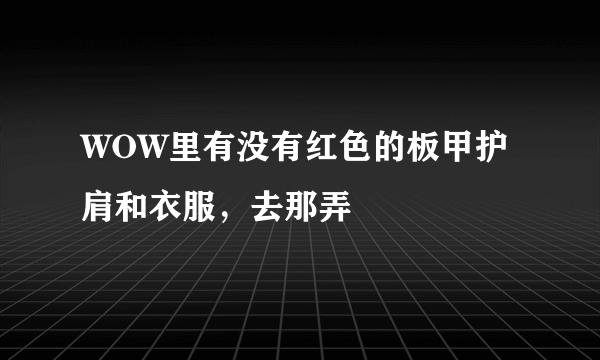 WOW里有没有红色的板甲护肩和衣服，去那弄